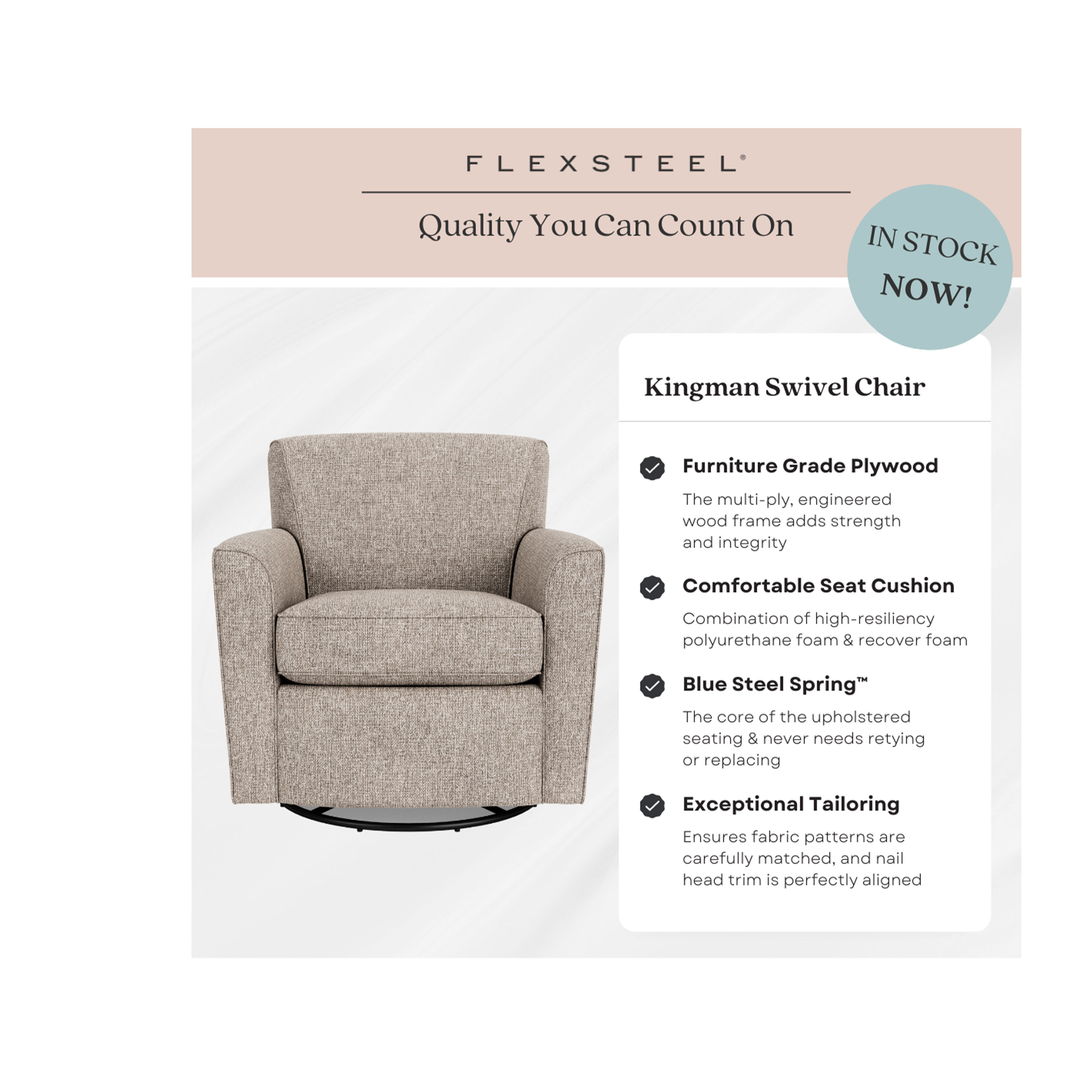 FLEXSTEEL®

Quality You Can Count On

IN STOCK NOW!

Kingman Swivel Chair

✓ Furniture Grade Plywood

The multi-ply, engineered wood frame adds strength and integrity

✓ Comfortable Seat Cushion

Combination of high-resiliency polyurethane foam & recover foam

✓ Blue Steel Spring™

The core of the upholstered seating & never needs retying or replacing

✓ Exceptional Tailoring

Ensures fabric patterns are carefully matched, and nail head trim is perfectly aligned